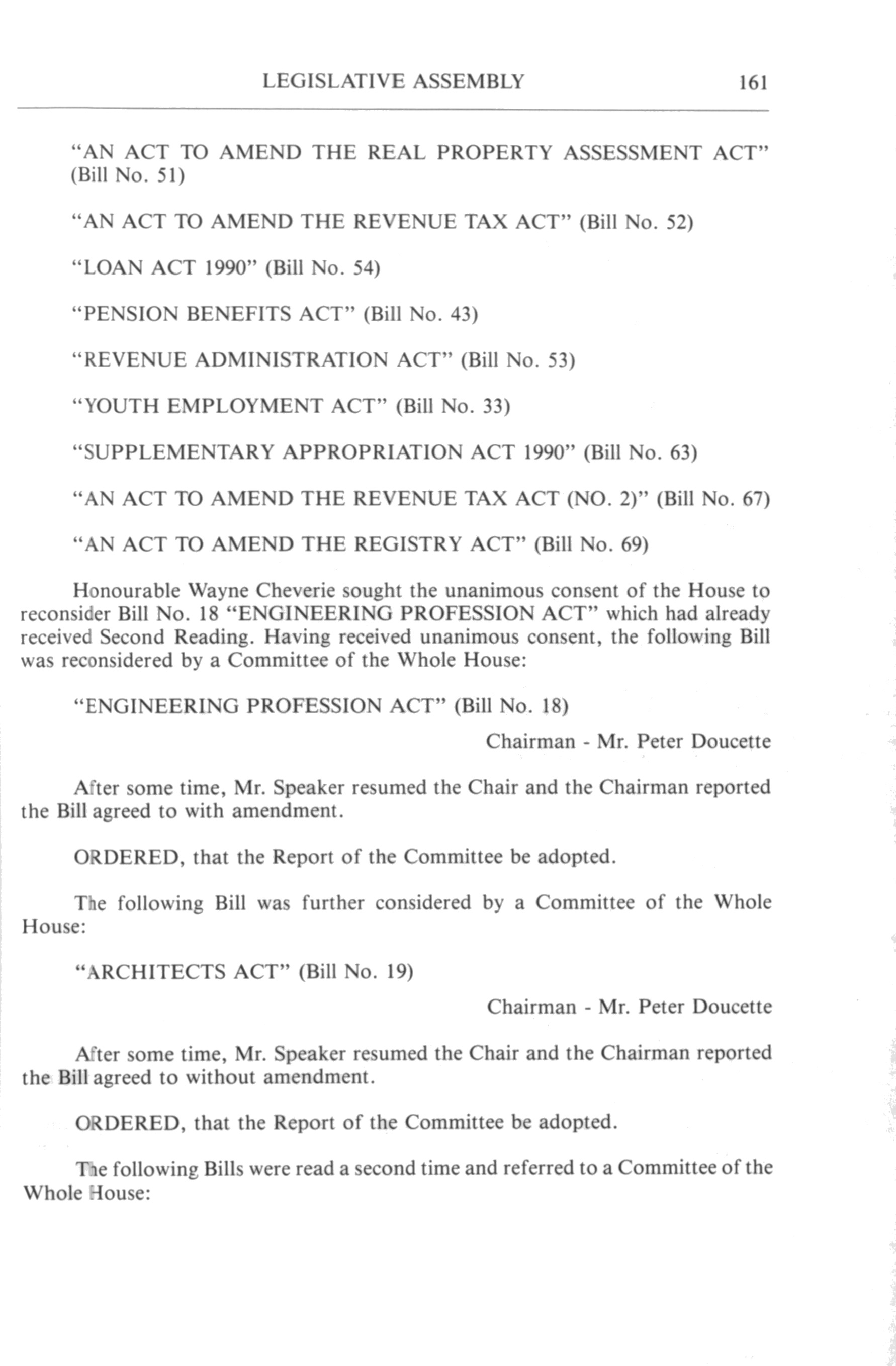 LEGISLATIVE ASSEMBLY 161

"AN ACT TO AMEND THE REAL PROPERTY ASSESSMENT ACT" (Bill No. 51)

"AN ACT TO AMEND THE REVENUE TAX ACT" (Bill No. 52)

"LOAN ACT 1990" (Bill No. 54)

"PENSION BENEFITS ACT" (Bill No. 43)

"REVENUE ADMINISTRATION ACT" (Bill No. 53)

"YOUTH EMPLOYMENT ACT" (Bill No. 33)

"SUPPLEMENTARY APPROPRIATION ACT 1990" (Bill No. 63)

"AN ACT TO AMEND THE REVENUE TAX ACT (NO. 2)" (Bill No. 67)

"AN ACT TO AMEND THE REGISTRY ACT" (Bill No. 69)

Honourable Wayne Cheverie sought the unanimous consent of the House to reconsider Bill No. 18 "ENGINEERING PROFESSION ACT" which had already received Second Reading. Having received unanimous consent, the following Bill was reconsidered by a Committee of the Whole House:

"ENGINEERING PROFESSION ACT" (Bill No. 18)

Chairman - Mr. Peter Doucette

After some time, Mr. Speaker resumed the Chair and the Chairman reported the Bill agreed to with amendment.

ORDERED, that the Report of the Committee be adopted.

The following Bill was further considered by a Committee of the Whole House:

"ARCHITECTS ACT" (Bill No. 19)

Chairman - Mr. Peter Doucette

After some time, Mr. Speaker resumed the Chair and the Chairman reported the Bill agreed to without amendment.

ORDERED, that the Report of the Committee be adopted.

The following Bills were read a second time and referred to a Committee of the Whole House: